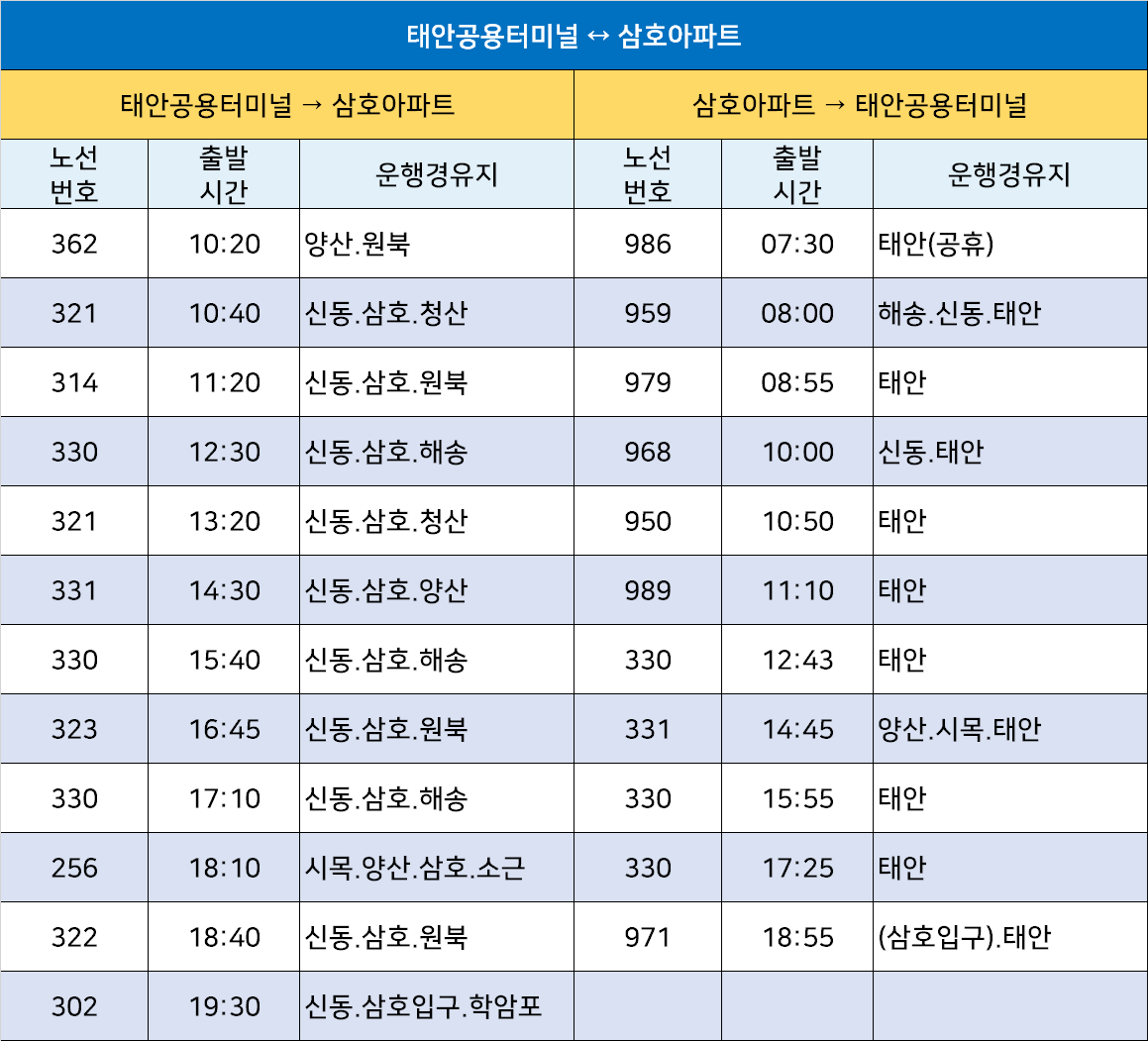 | 태안공용터미널 ↔ 삼호아파트 | | | | | |
|---|---|---|---|---|---|
| 태안공용터미널 → 삼호아파트 | | | 삼호아파트 → 태안공용터미널 | | |
| 노선 번호 | 출발 시간 | 운행경유지 | 노선 번호 | 출발 시간 | 운행경유지 |
| 362 | 10:20 | 양산.원북 | 986 | 07:30 | 태안(공휴) |
| 321 | 10:40 | 신동.삼호.청산 | 959 | 08:00 | 해송.신동.태안 |
| 314 | 11:20 | 신동.삼호.원북 | 979 | 08:55 | 태안 |
| 330 | 12:30 | 신동.삼호.해송 | 968 | 10:00 | 신동.태안 |
| 321 | 13:20 | 신동.삼호.청산 | 950 | 10:50 | 태안 |
| 331 | 14:30 | 신동.삼호.양산 | 989 | 11:10 | 태안 |
| 330 | 15:40 | 신동.삼호.해송 | 330 | 12:43 | 태안 |
| 323 | 16:45 | 신동.삼호.원북 | 331 | 14:45 | 양산.시목.태안 |
| 330 | 17:10 | 신동.삼호.해송 | 330 | 15:55 | 태안 |
| 256 | 18:10 | 시목.양산.삼호.소근 | 330 | 17:25 | 태안 |
| 322 | 18:40 | 신동.삼호.원북 | 971 | 18:55 | (삼호입구).태안 |
| 302 | 19:30 | 신동.삼호입구.학암포 | | | |